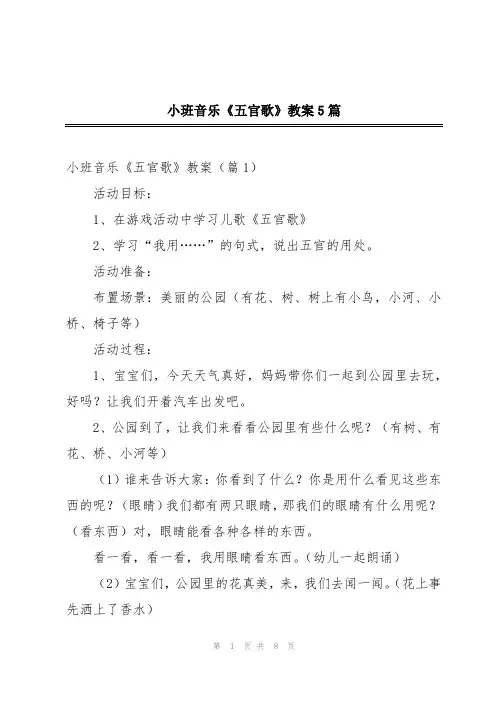 小班音乐《五官歌》教案5篇

小班音乐《五官歌》教案（篇1）

活动目标：

1、在游戏活动中学习儿歌《五官歌》

2、学习“我用……”的句式，说出五官的用处。

活动准备：

布置场景：美丽的公园（有花、树、树上有小鸟，小河、小桥、椅子等）

活动过程：

1、宝宝们，今天天气真好，妈妈带你们一起到公园里去玩，好吗？让我们开着汽车出发吧。

2、公园到了，让我们来看看公园里有些什么呢？（有树、有花、桥、小河等）

（1）谁来告诉大家：你看到了什么？你是用什么看见这些东西的呢？（眼睛）我们都有两只眼睛，那我们的眼睛有什么用呢？（看东西）对，眼睛能看各种各样的东西。

看一看，看一看，我用眼睛看东西。（幼儿一起朗诵）

（2）宝宝们，公园里的花真美，来，我们去闻一闻。（花上事先洒上了香水）

第 1 页 共 8 页